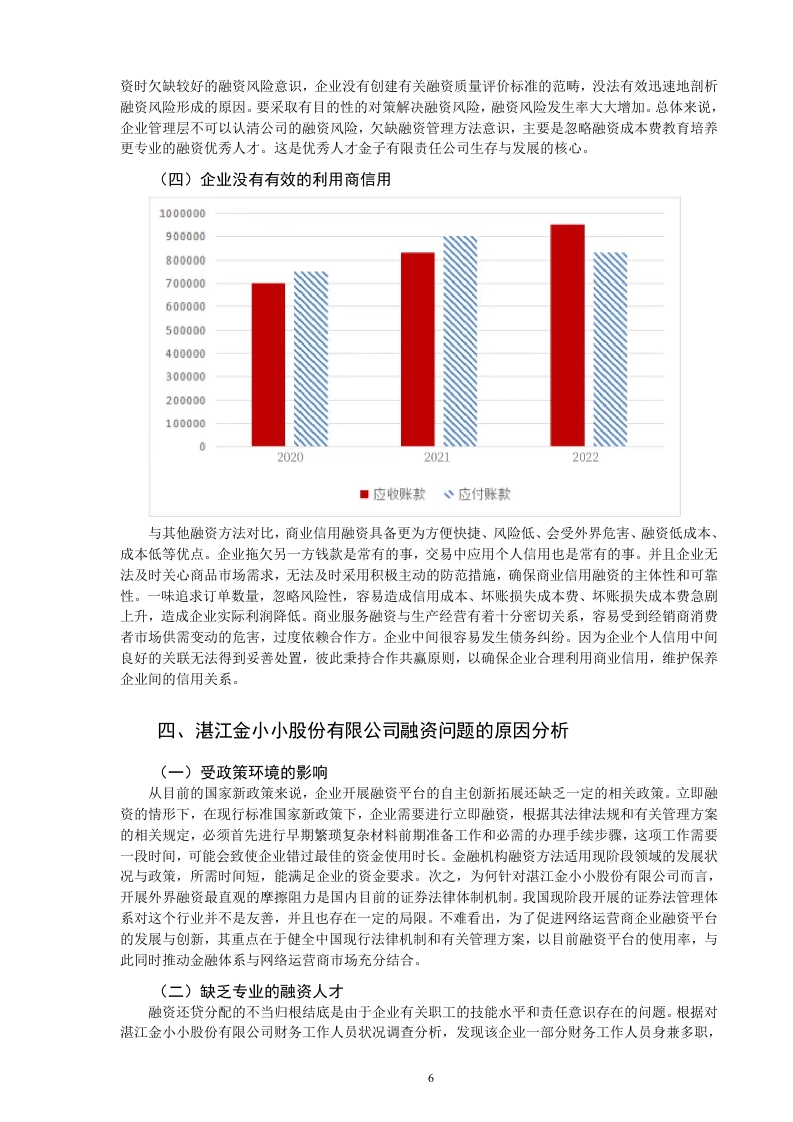 资时欠缺较好的融资风险意识，企业没有创建有关融资质量评价标准的范畴，没法有效迅速地剖析融资风险形成的原因。要采取有目的性的对策解决融资风险，融资风险发生率大大增加。总体来说，企业管理层不可以认清公司的融资风险，欠缺融资管理方法意识，主要是忽略融资成本费教育培养更专业的融资优秀人才。这是优秀人才金子有限责任公司生存与发展的核心。

（四）企业没有有效的利用商信用

1000000
900000
800000
700000
600000
500000
400000
300000
200000
100000
0
2020
2021
2022
应收账款
应付账款

与其他融资方法对比，商业信用融资具备更为方便快捷、风险低、会受外界危害、融资低成本、成本低等优点。企业拖欠另一方钱款是常有的事，交易中应用个人信用也是常有的事。并且企业无法及时关心商品市场需求，无法及时采用积极主动的防范措施，确保商业信用融资的主体性和可靠性。一味追求订单数量，忽略风险性，容易造成信用成本、坏账损失成本费、坏账损失成本费急剧上升，造成企业实际利润降低。商业服务融资与生产经营有着十分密切关系，容易受到经销商消费者市场供需变动的危害，过度依赖合作方。企业中间很容易发生债务纠纷。因为企业个人信用中间良好的关联无法得到妥善处置，彼此秉持合作共赢原则，以确保企业合理利用商业信用，维护保养企业间的信用关系。

四、湛江金小小股份有限公司融资问题的原因分析

（一）受政策环境的影响

从目前的国家新政策来说，企业开展融资平台的自主创新拓展还缺乏一定的相关政策。立即融资的情形下，在现行标准国家新政策下，企业需要进行立即融资，根据其法律法规和有关管理方案的相关规定，必须首先进行早期繁琐复杂材料前期准备工作和必需的办理手续步骤，这项工作需要一段时间，可能会致使企业错过最佳的资金使用时长。金融机构融资方法适用现阶段领域的发展状况与政策，所需时间短，能满足企业的资金要求。次之，为何针对湛江金小小股份有限公司而言，开展外界融资最直观的摩擦阻力是国内目前的证券法律体制机制。我国现阶段开展的证券法管理体系对这个行业并不是友善，并且也存在一定的局限。不难看出，为了促进网络运营商企业融资平台的发展与创新，其重点在于健全中国现行法律机制和有关管理方案，以目前融资平台的使用率，与此同时推动金融体系与网络运营商市场充分结合。

（二）缺乏专业的融资人才

融资还贷分配的不当归根结底是由于企业有关职工的技能水平和责任意识存在的问题。根据对湛江金小小股份有限公司财务工作人员状况调查分析，发现该企业一部分财务工作人员身兼多职，

6